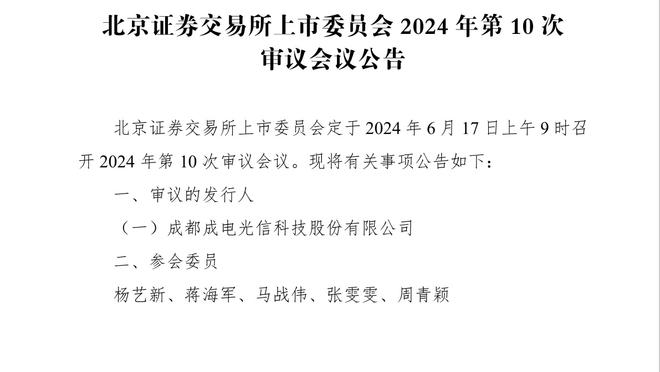 北京证券交易所上市委员会 2024 年第 10 次审议会议公告

北京证券交易所上市委员会定于 2024 年 6 月 17 日上午 9 时召开 2024 年第 10 次审议会议。现将有关事项公告如下：

一、审议的发行人

（一）成都成电光信科技股份有限公司

二、参会委员

杨艺新、蒋海军、马战伟、张雯雯、周青颖